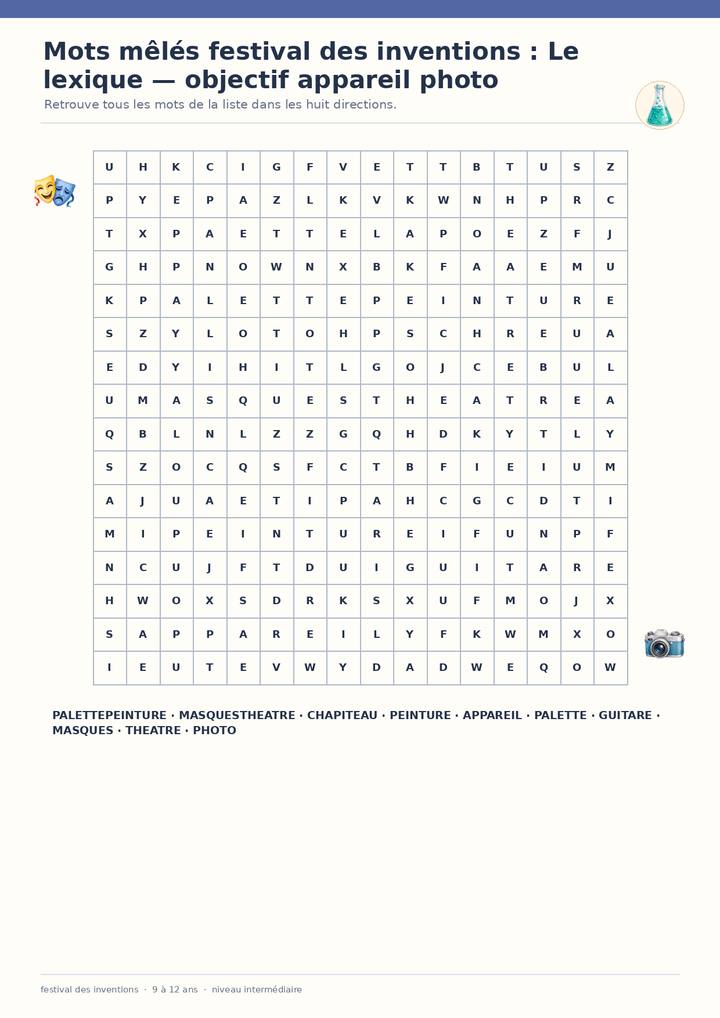 Mots mêlés festival des inventions : Le lexique — objectif appareil photo

Retrouve tous les mots de la liste dans les huit directions.

| U | H | K | C | I | G | F | V | E | T | T | B | T | U | S | Z |
|---|---|---|---|---|---|---|---|---|---|---|---|---|---|---|---|
| P | Y | E | P | A | Z | L | K | V | K | W | N | H | P | R | C |
| T | X | P | A | E | T | T | E | L | A | P | O | E | Z | F | J |
| G | H | P | N | O | W | N | X | B | K | F | A | A | E | M | U |
| K | P | A | L | E | T | T | E | P | E | I | N | T | U | R | E |
| S | Z | Y | L | O | T | O | H | P | S | C | H | R | E | U | A |
| E | D | Y | I | H | I | T | L | G | O | J | C | E | B | U | L |
| U | M | A | S | Q | U | E | S | T | H | E | A | T | R | E | A |
| Q | B | L | N | L | Z | Z | G | Q | H | D | K | Y | T | L | Y |
| S | Z | O | C | Q | S | F | C | T | B | F | I | E | I | U | M |
| A | J | U | A | E | T | I | P | A | H | C | G | C | D | T | I |
| M | I | P | E | I | N | T | U | R | E | I | F | U | N | P | F |
| N | C | U | J | F | T | D | U | I | G | U | I | T | A | R | E |
| H | W | O | X | S | D | R | K | S | X | U | F | M | O | J | X |
| S | A | P | P | A | R | E | I | L | Y | F | K | W | M | X | O |
| I | E | U | T | E | V | W | Y | D | A | D | W | E | Q | O | W |

PALETTEPEINTURE · MASQUESTHEATRE · CHAPITEAU · PEINTURE · APPAREIL · PALETTE · GUITARE · MASQUES · THEATRE · PHOTO

festival des inventions · 9 à 12 ans · niveau intermédiaire